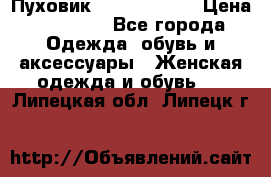 Пуховик Цена
Все города
Одежда обувь и аксессуары Женская одежда и обувь
Липецкая обл Липецк г

http://Объявлений.сайт